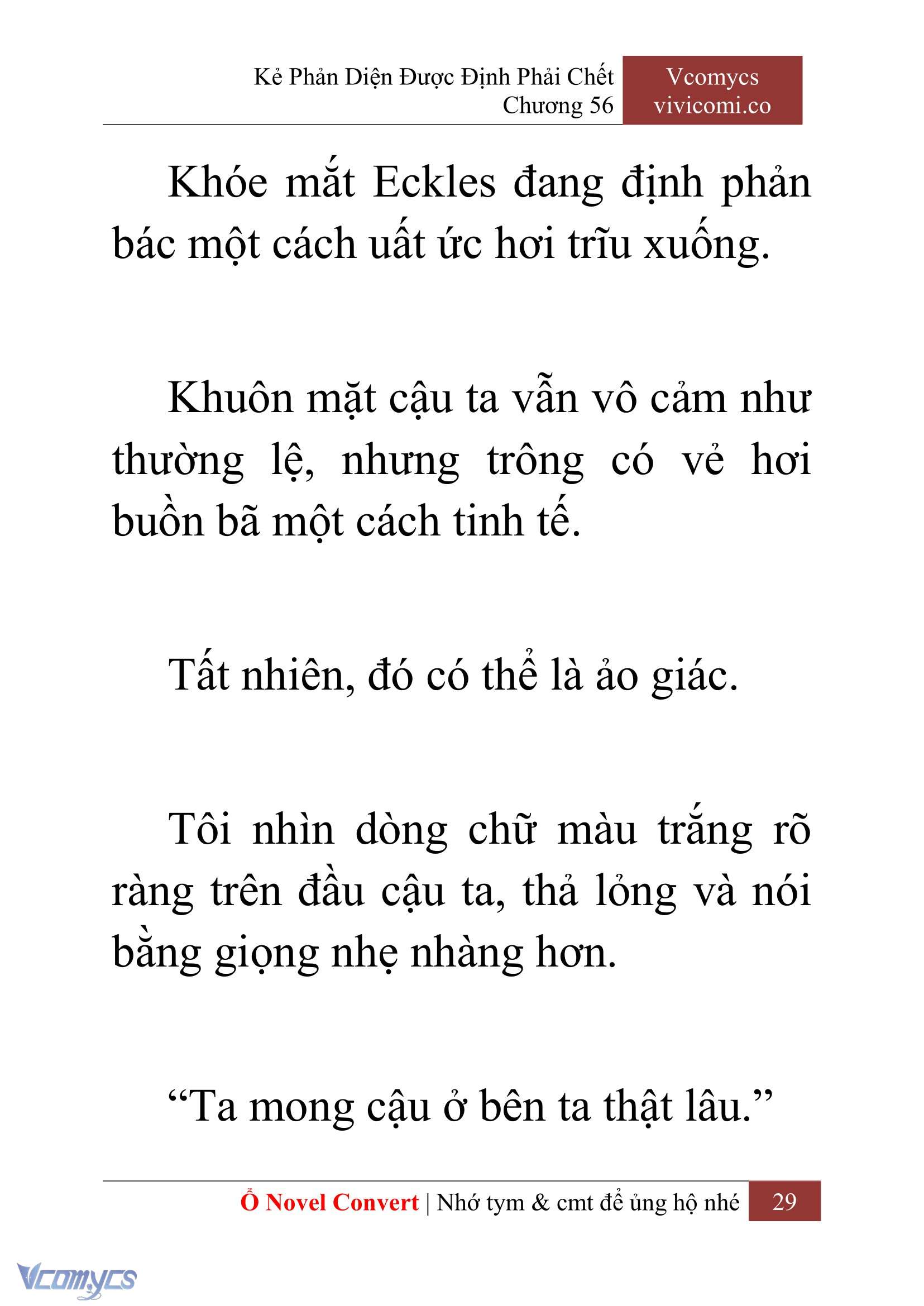 Kẻ Phản Diện Được Định Phải Chết
Chương 56

Vcomycs
vivicomi.co

Khóe mắt Eckles đang định phản bác một cách uất ức hơi trĩu xuống.

Khuôn mặt cậu ta vẫn vô cảm như thường lệ, nhưng trông có vẻ hơi buồn bã một cách tinh tế.

Tất nhiên, đó có thể là ảo giác.

Tôi nhìn dòng chữ màu trắng rõ ràng trên đầu cậu ta, thả lỏng và nói bằng giọng nhẹ nhàng hơn.

“Ta mong cậu ở bên ta thật lâu.”

Ổ Novel Convert | Nhớ tym & cmt để ủng hộ nhé 29

Vcomycs